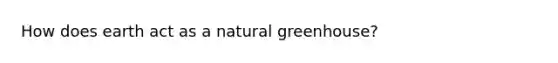 How does earth act as a natural greenhouse?